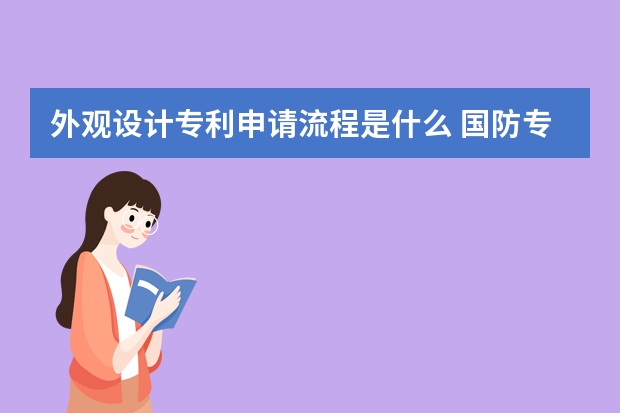 外观设计专利申请流程是什么 国防专